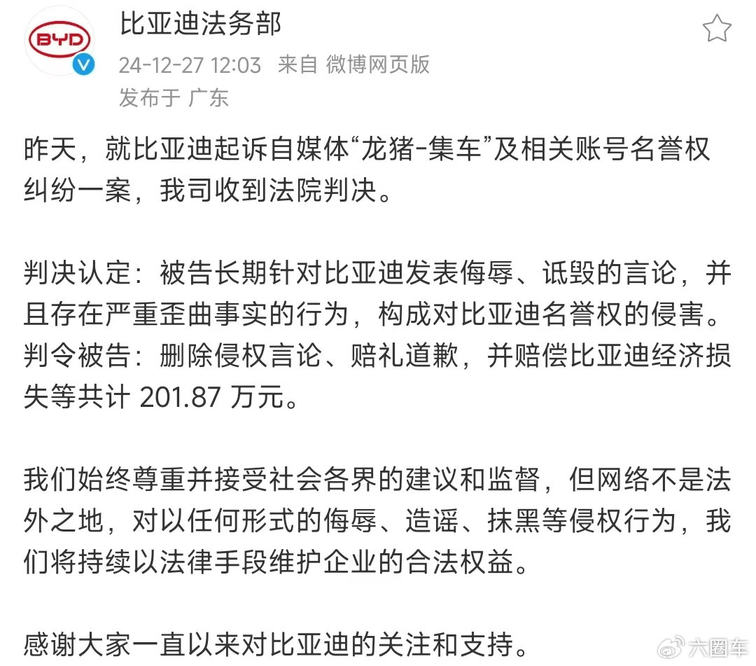 BYD

比亚迪法务部
24-12-27 12:03 来自 微博网页版
发布于 广东

昨天，就比亚迪起诉自媒体“龙猪-集车”及相关账号名誉权纠纷一案，我司收到法院判决。

判决认定：被告长期针对比亚迪发表侮辱、诋毁的言论，并且存在严重歪曲事实的行为，构成对比亚迪名誉权的侵害。判令被告：删除侵权言论、赔礼道歉，并赔偿比亚迪经济损失等共计 201.87 万元。

我们始终尊重并接受社会各界的建议和监督，但网络不是法外之地，对以任何形式的侮辱、造谣、抹黑等侵权行为，我们将持续以法律手段维护企业的合法权益。

感谢大家一直以来对比亚迪的关注和支持。

六圈车